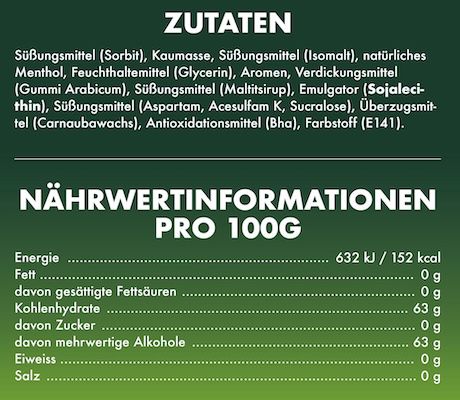 ZUTATEN

Süßungsmittel (Sorbit), Kaumasse, Süßungsmittel (Isomalt), natürliches Menthol, Feuchthaltemittel (Glycerin), Aromen, Verdickungsmittel (Gummi Arabicum), Süßungsmittel (Maltitsirup), Emulgator (Sojalecithin), Süßungsmittel (Aspartam, Acesulfam K, Sucralose), Überzugsmittel (Carnaubawachs), Antioxidationsmittel (Bha), Farbstoff (E141).

NÄHRWERTINFORMATIONEN
PRO 100G

Energie 632 kJ / 152 kcal
Fett 0 g
davon gesättigte Fettsäuren 0 g
Kohlenhydrate 63 g
davon Zucker 0 g
davon mehrwertige Alkohole 63 g
Eiweiss 0 g
Salz 0 g